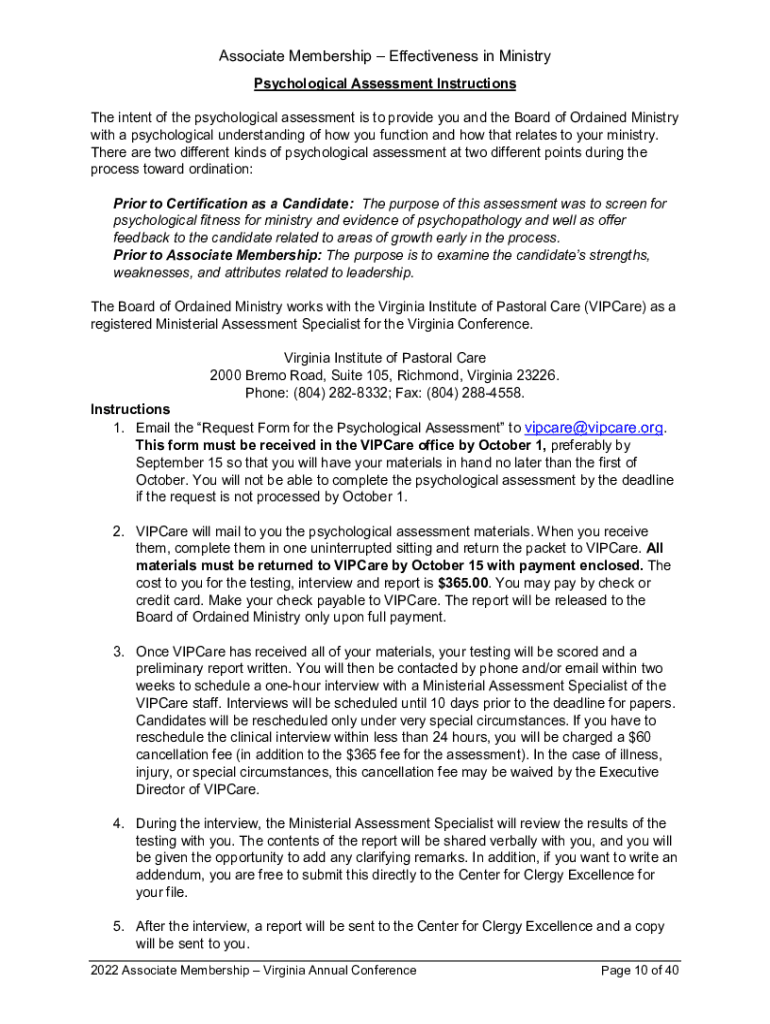 Associate Membership – Effectiveness in Ministry

Psychological Assessment Instructions

The intent of the psychological assessment is to provide you and the Board of Ordained Ministry with a psychological understanding of how you function and how that relates to your ministry. There are two different kinds of psychological assessment at two different points during the process toward ordination:

Prior to Certification as a Candidate: The purpose of this assessment was to screen for psychological fitness for ministry and evidence of psychopathology and well as offer feedback to the candidate related to areas of growth early in the process.
Prior to Associate Membership: The purpose is to examine the candidate's strengths, weaknesses, and attributes related to leadership.

The Board of Ordained Ministry works with the Virginia Institute of Pastoral Care (VIPCare) as a registered Ministerial Assessment Specialist for the Virginia Conference.

Virginia Institute of Pastoral Care
2000 Bremo Road, Suite 105, Richmond, Virginia 23226.
Phone: (804) 282-8332; Fax: (804) 288-4558.

Instructions
1. Email the "Request Form for the Psychological Assessment" to vipcare@vipcare.org. This form must be received in the VIPCare office by October 1, preferably by September 15 so that you will have your materials in hand no later than the first of October. You will not be able to complete the psychological assessment by the deadline if the request is not processed by October 1.

2. VIPCare will mail to you the psychological assessment materials. When you receive them, complete them in one uninterrupted sitting and return the packet to VIPCare. All materials must be returned to VIPCare by October 15 with payment enclosed. The cost to you for the testing, interview and report is $365.00. You may pay by check or credit card. Make your check payable to VIPCare. The report will be released to the Board of Ordained Ministry only upon full payment.

3. Once VIPCare has received all of your materials, your testing will be scored and a preliminary report written. You will then be contacted by phone and/or email within two weeks to schedule a one-hour interview with a Ministerial Assessment Specialist of the VIPCare staff. Interviews will be scheduled until 10 days prior to the deadline for papers. Candidates will be rescheduled only under very special circumstances. If you have to reschedule the clinical interview within less than 24 hours, you will be charged a $60 cancellation fee (in addition to the $365 fee for the assessment). In the case of illness, injury, or special circumstances, this cancellation fee may be waived by the Executive Director of VIPCare.

4. During the interview, the Ministerial Assessment Specialist will review the results of the testing with you. The contents of the report will be shared verbally with you, and you will be given the opportunity to add any clarifying remarks. In addition, if you want to write an addendum, you are free to submit this directly to the Center for Clergy Excellence for your file.

5. After the interview, a report will be sent to the Center for Clergy Excellence and a copy will be sent to you.

2022 Associate Membership – Virginia Annual Conference
Page 10 of 40